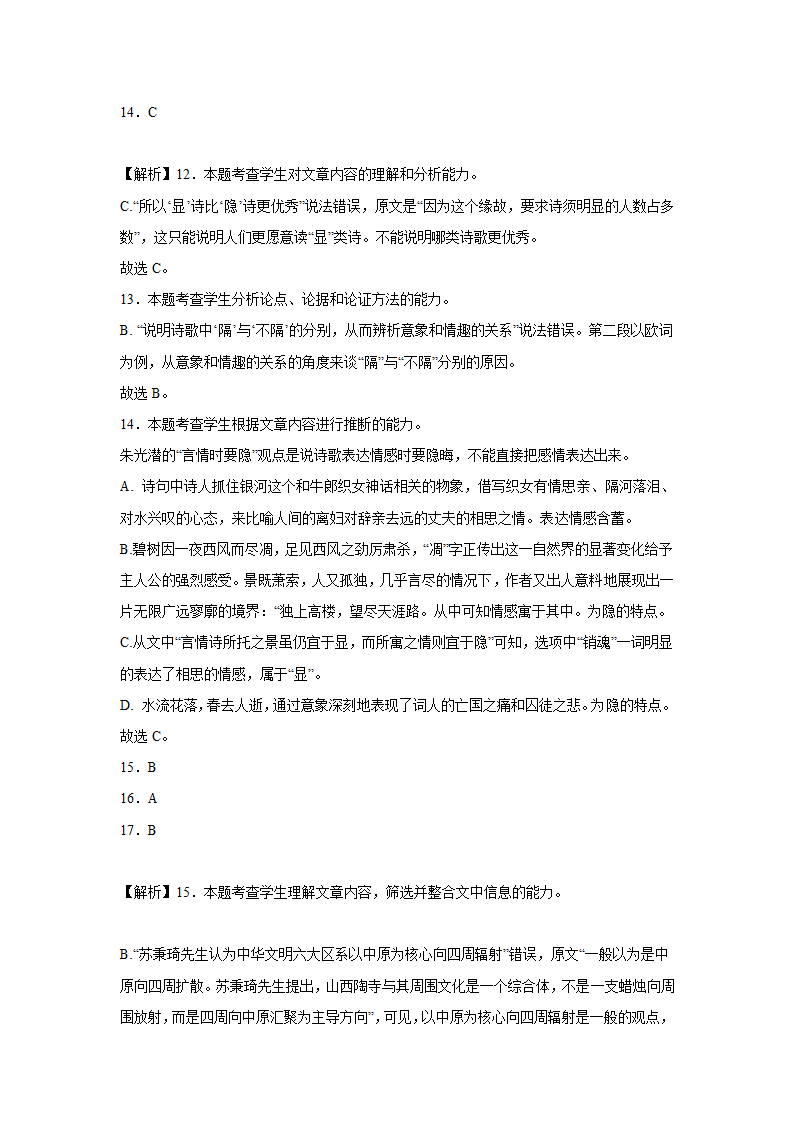 14．C

【解析】12．本题考查学生对文章内容的理解和分析能力。

C.“所以‘显’诗比‘隐’诗更优秀”说法错误，原文是“因为这个缘故，要求诗须明显的人数占多数”，这只能说明人们更愿意读“显”类诗。不能说明哪类诗歌更优秀。

故选 C。

13．本题考查学生分析论点、论据和论证方法的能力。

B. “说明诗歌中‘隔’与‘不隔’的分别，从而辨析意象和情趣的关系”说法错误。第二段以欧词为例，从意象和情趣的关系的角度来谈“隔”与“不隔”分别的原因。

故选 B。

14．本题考查学生根据文章内容进行推断的能力。

朱光潜的“言情时要隐”观点是说诗歌表达情感时要隐晦，不能直接把感情表达出来。

A. 诗句中诗人抓住银河这个和牛郎织女神话相关的物象，借写织女有情思亲、隔河落泪、对水兴叹的心态，来比喻人间的离妇对辞亲去远的丈夫的相思之情。表达情感含蓄。

B.碧树因一夜西风而尽凋，足见西风之劲厉肃杀，“凋”字正传出这一自然界的显著变化给予主人公的强烈感受。景既萧索，人又孤独，几乎言尽的情况下，作者又出人意料地展现出一片无限广远寥廓的境界：“独上高楼，望尽天涯路。从中可知情感寓于其中。为隐的特点。

C.从文中“言情诗所托之景虽仍宜于显，而所寓之情则宜于隐”可知，选项中“销魂”一词明显的表达了相思的情感，属于“显”。

D. 水流花落，春去人逝，通过意象深刻地表现了词人的亡国之痛和囚徒之悲。为隐的特点。

故选 C。

15．B

16．A

17．B

【解析】15．本题考查学生理解文章内容，筛选并整合文中信息的能力。

B.“苏秉琦先生认为中华文明六大区系以中原为核心向四周辐射”错误，原文“一般以为是中原向四周扩散。苏秉琦先生提出，山西陶寺与其周围文化是一个综合体，不是一支蜡烛向周围放射，而是四周向中原汇聚为主导方向”，可见，以中原为核心向四周辐射是一般的观点，